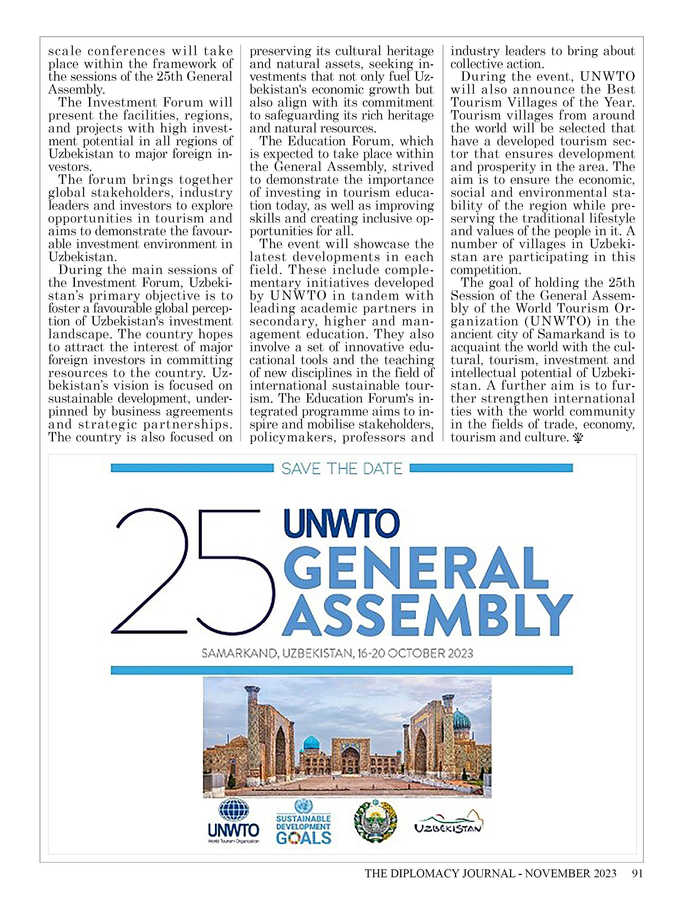 scale conferences will take place within the framework of the sessions of the 25th General Assembly.

The Investment Forum will present the facilities, regions, and projects with high investment potential in all regions of Uzbekistan to major foreign investors.

The forum brings together global stakeholders, industry leaders and investors to explore opportunities in tourism and aims to demonstrate the favourable investment environment in Uzbekistan.

During the main sessions of the Investment Forum, Uzbekistan's primary objective is to foster a favourable global perception of Uzbekistan's investment landscape. The country hopes to attract the interest of major foreign investors in committing resources to the country. Uzbekistan's vision is focused on sustainable development, underpinned by business agreements and strategic partnerships. The country is also focused on preserving its cultural heritage and natural assets, seeking investments that not only fuel Uzbekistan's economic growth but also align with its commitment to safeguarding its rich heritage and natural resources.

The Education Forum, which is expected to take place within the General Assembly, strived to demonstrate the importance of investing in tourism education today, as well as improving skills and creating inclusive opportunities for all.

The event will showcase the latest developments in each field. These include complementary initiatives developed by UNWTO in tandem with leading academic partners in secondary, higher and management education. They also involve a set of innovative educational tools and the teaching of new disciplines in the field of international sustainable tourism. The Education Forum's integrated programme aims to inspire and mobilise stakeholders, policymakers, professors and industry leaders to bring about collective action.

During the event, UNWTO will also announce the Best Tourism Villages of the Year. Tourism villages from around the world will be selected that have a developed tourism sector that ensures development and prosperity in the area. The aim is to ensure the economic, social and environmental stability of the region while preserving the traditional lifestyle and values of the people in it. A number of villages in Uzbekistan are participating in this competition.

The goal of holding the 25th Session of the General Assembly of the World Tourism Organization (UNWTO) in the ancient city of Samarkand is to acquaint the world with the cultural, tourism, investment and intellectual potential of Uzbekistan. A further aim is to further strengthen international ties with the world community in the fields of trade, economy, tourism and culture.

SAVE THE DATE

25 UNWTO GENERAL ASSEMBLY

SAMARKAND, UZBEKISTAN, 16-20 OCTOBER 2023

UNWTO World Tourism Organization

SUSTAINABLE DEVELOPMENT GOALS

UZBEKISTAN

THE DIPLOMACY JOURNAL - NOVEMBER 2023 91